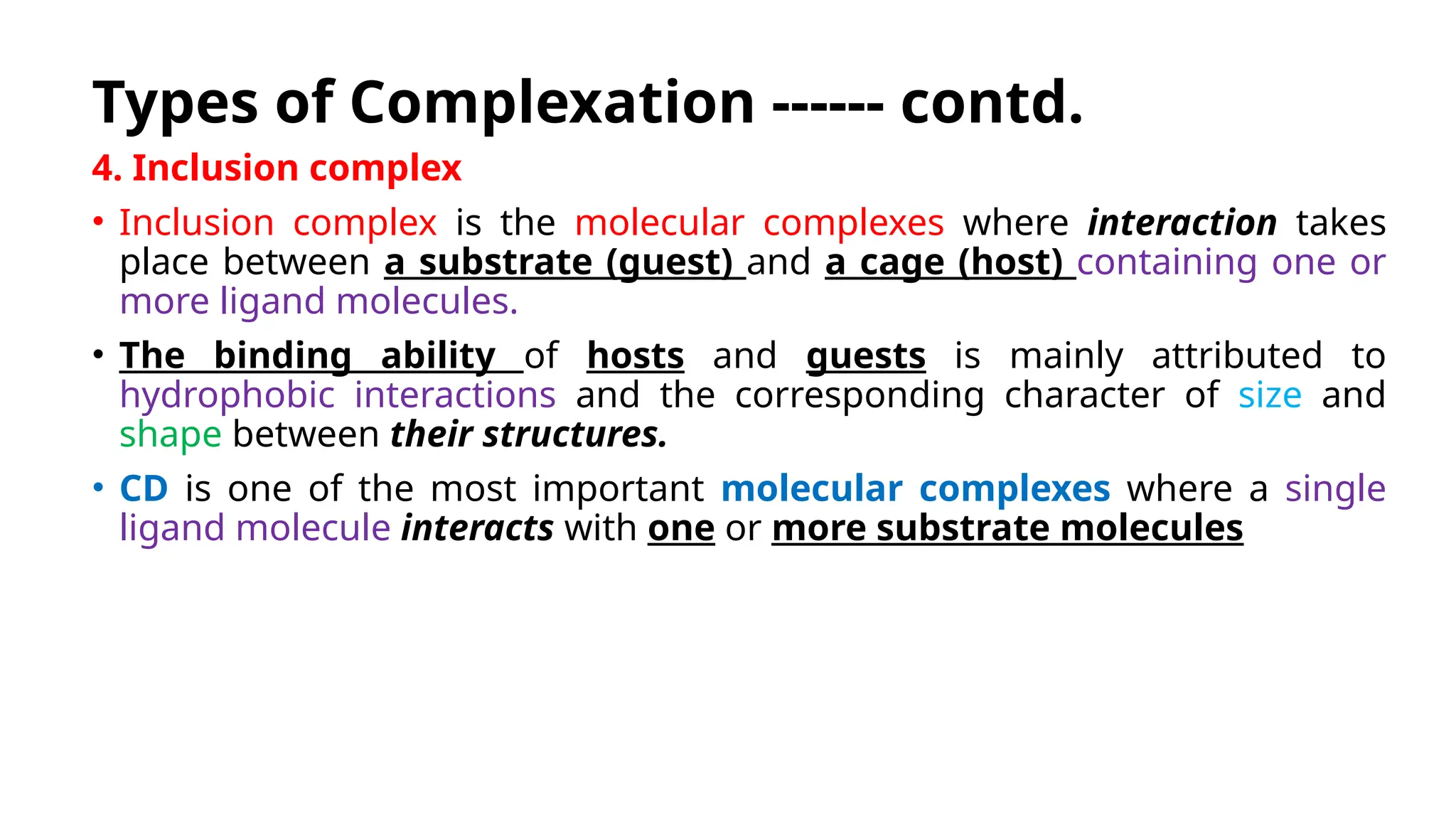 Types of Complexation ------ contd.

4. Inclusion complex

• Inclusion complex is the molecular complexes where interaction takes place between a substrate (guest) and a cage (host) containing one or more ligand molecules.

• The binding ability of hosts and guests is mainly attributed to hydrophobic interactions and the corresponding character of size and shape between their structures.

• CD is one of the most important molecular complexes where a single ligand molecule interacts with one or more substrate molecules